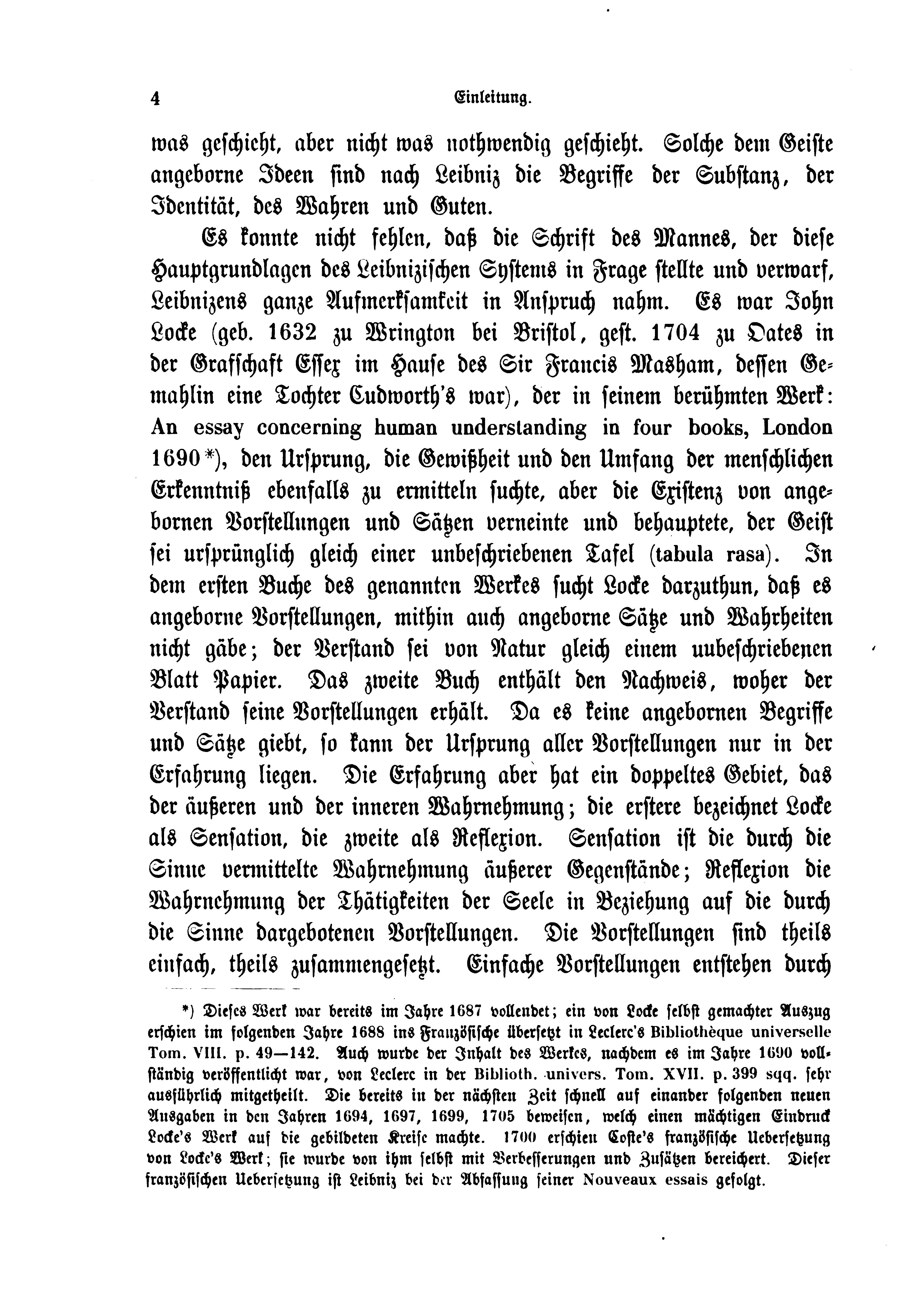 4 Einleitung.

was geschieht, aber nicht was nothwendig geschieht. Solche dem Geiste angeborne Ideen sind nach Leibniz die Begriffe der Substanz, der Identität, des Wahren und Guten.

Es konnte nicht fehlen, daß die Schrift des Mannes, der diese Hauptgrundlagen des Leibnizischen Systems in Frage stellte und verwarf, Leibnizens ganze Aufmerksamkeit in Anspruch nahm. Es war John Locke (geb. 1632 zu Wrington bei Bristol, gest. 1704 zu Oates in der Grafschaft Essex im Hause des Sir Francis Masham, dessen Gemahlin eine Tochter Cudworth's war), der in seinem berühmten Werk: An essay concerning human understanding in four books, London 1690*), den Ursprung, die Gewißheit und den Umfang der menschlichen Erkenntniß ebenfalls zu ermitteln suchte, aber die Existenz von angebornen Vorstellungen und Sätzen verneinte und behauptete, der Geist sei ursprünglich gleich einer unbeschriebenen Tafel (tabula rasa). In dem ersten Buche des genannten Werkes sucht Locke darzuthun, daß es angeborne Vorstellungen, mithin auch angeborne Sätze und Wahrheiten nicht gäbe; der Verstand sei von Natur gleich einem uubeschriebenen Blatt Papier. Das zweite Buch enthält den Nachweis, woher der Verstand seine Vorstellungen erhält. Da es keine angebornen Begriffe und Sätze giebt, so kann der Ursprung aller Vorstellungen nur in der Erfahrung liegen. Die Erfahrung aber hat ein doppeltes Gebiet, das der äußeren und der inneren Wahrnehmung; die erstere bezeichnet Locke als Sensation, die zweite als Reflexion. Sensation ist die durch die Sinne vermittelte Wahrnehmung äußerer Gegenstände; Reflexion die Wahrnehmung der Thätigkeiten der Seele in Beziehung auf die durch die Sinne dargebotenen Vorstellungen. Die Vorstellungen sind theils einfach, theils zusammengesetzt. Einfache Vorstellungen entstehen durch

*) Dieses Werk war bereits im Jahre 1687 vollendet; ein von Locke selbst gemachter Auszug erschien im folgenden Jahre 1688 ins Französische übersetzt in Leclerc's Bibliothèque universelle Tom. VIII. p. 49—142. Auch wurde der Inhalt des Werkes, nachdem es im Jahre 1690 vollständig veröffentlicht war, von Leclerc in der Biblioth. univers. Tom. XVII. p. 399 sqq. sehr ausführlich mitgetheilt. Die bereits in der nächsten Zeit schnell auf einander folgenden neuen Ausgaben in den Jahren 1694, 1697, 1699, 1705 beweisen, welch einen mächtigen Eindruck Locke's Werk auf die gebildeten Kreise machte. 1700 erschien Coste's französische Uebersetzung von Locke's Werk; sie wurde von ihm selbst mit Verbesserungen und Zusätzen bereichert. Dieser französischen Uebersetzung ist Leibniz bei der Abfassung seiner Nouveaux essais gefolgt.